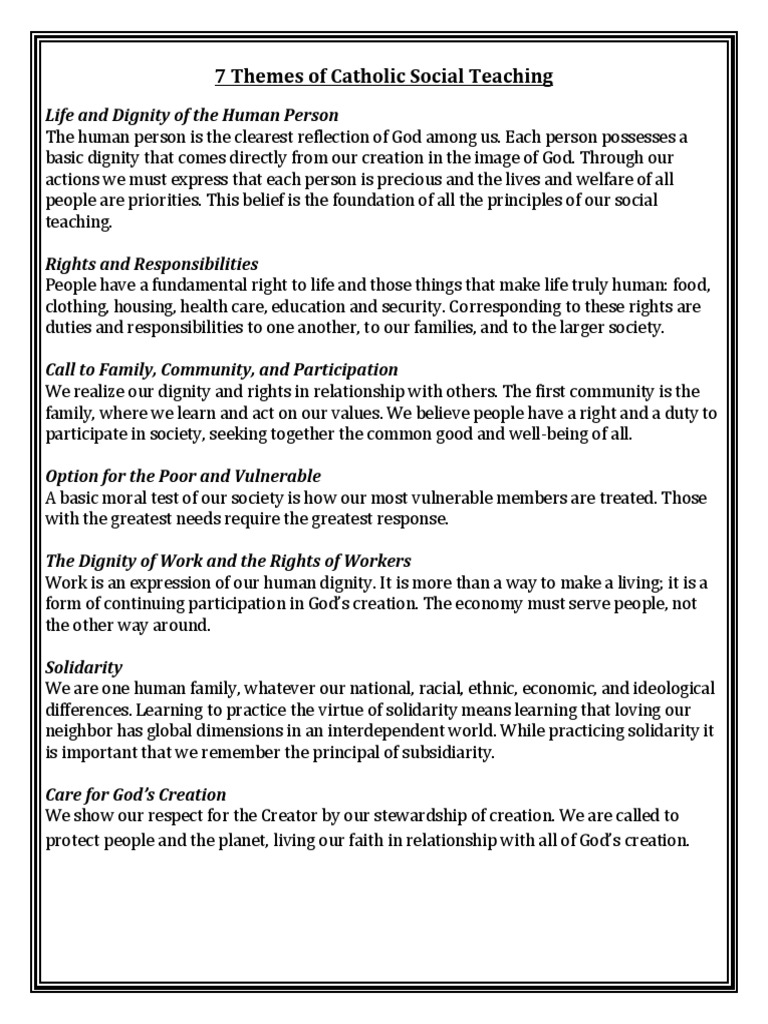 7 Themes of Catholic Social Teaching

Life and Dignity of the Human Person
The human person is the clearest reflection of God among us. Each person possesses a basic dignity that comes directly from our creation in the image of God. Through our actions we must express that each person is precious and the lives and welfare of all people are priorities. This belief is the foundation of all the principles of our social teaching.

Rights and Responsibilities
People have a fundamental right to life and those things that make life truly human: food, clothing, housing, health care, education and security. Corresponding to these rights are duties and responsibilities to one another, to our families, and to the larger society.

Call to Family, Community, and Participation
We realize our dignity and rights in relationship with others. The first community is the family, where we learn and act on our values. We believe people have a right and a duty to participate in society, seeking together the common good and well-being of all.

Option for the Poor and Vulnerable
A basic moral test of our society is how our most vulnerable members are treated. Those with the greatest needs require the greatest response.

The Dignity of Work and the Rights of Workers
Work is an expression of our human dignity. It is more than a way to make a living; it is a form of continuing participation in God's creation. The economy must serve people, not the other way around.

Solidarity
We are one human family, whatever our national, racial, ethnic, economic, and ideological differences. Learning to practice the virtue of solidarity means learning that loving our neighbor has global dimensions in an interdependent world. While practicing solidarity it is important that we remember the principal of subsidiarity.

Care for God's Creation
We show our respect for the Creator by our stewardship of creation. We are called to protect people and the planet, living our faith in relationship with all of God's creation.